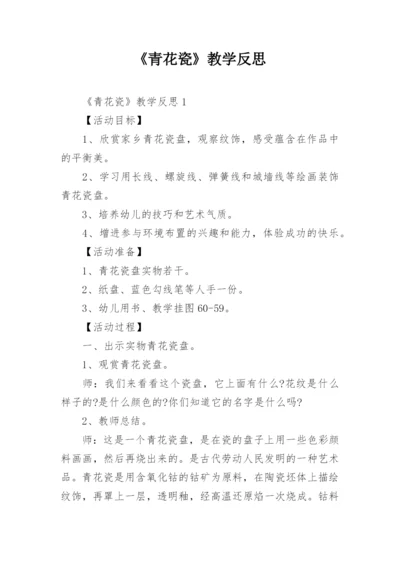 《青花瓷》教学反思

《青花瓷》教学反思 1

【活动目标】

1、欣赏家乡青花瓷盘，观察纹饰，感受蕴含在作品中的平衡美。

2、学习用长线、螺旋线、弹簧线和城墙线等绘画装饰青花瓷盘。

3、培养幼儿的技巧和艺术气质。

4、增进参与环境布置的兴趣和能力，体验成功的快乐。

【活动准备】

1、青花瓷盘实物若干。

2、纸盘、蓝色勾线笔等人手一份。

3、幼儿用书、教学挂图 60-59。

【活动过程】

一、出示实物青花瓷盘。

1、观赏青花瓷盘。

师：我们来看看这个瓷盘，它上面有什么?花纹是什么样子的?是什么颜色的?你们知道它的名字是什么吗?

2、教师总结。

师：这是一个青花瓷盘，是在瓷的盘子上用一些色彩颜料画画，然后再烧出来的。是古代劳动人民发明的一种艺术品。青花瓷是用含氧化钴的钴矿为原料，在陶瓷坯体上描绘纹饰，再罩上一层，透明釉，经高温还原焰一次烧成。钴料